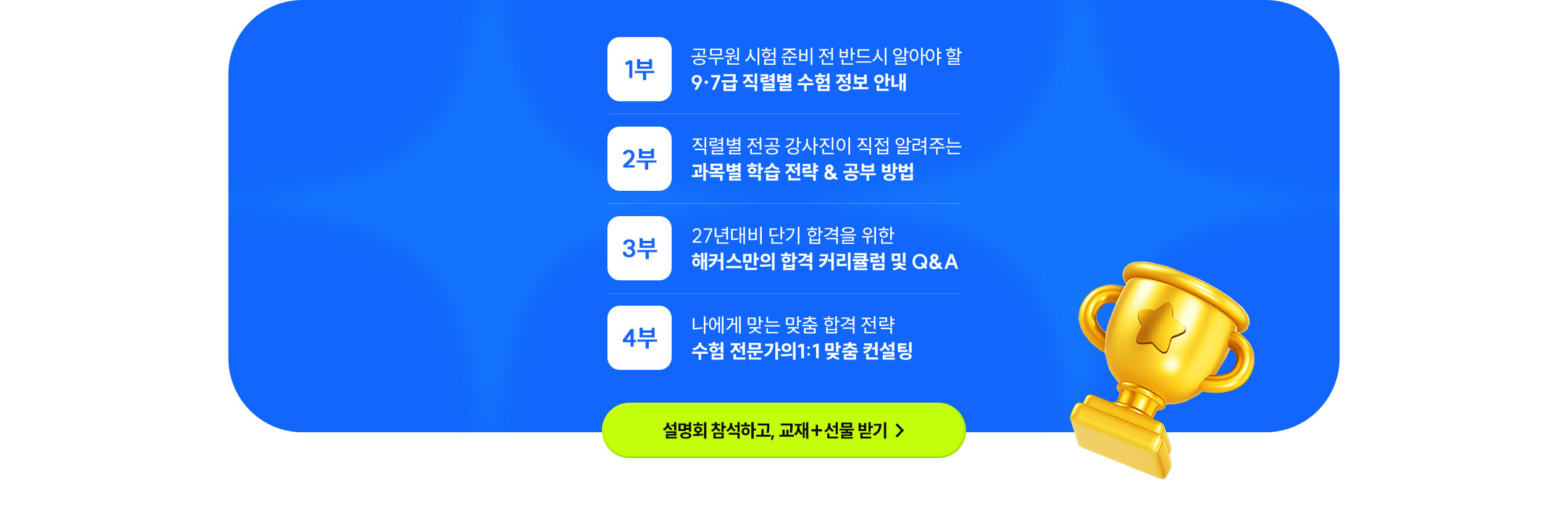 1부

공무원 시험 준비 전 반드시 알아야 할
9·7급 직렬별 수험 정보 안내

2부

직렬별 전공 강사진이 직접 알려주는
과목별 학습 전략 & 공부 방법

3부

27년대비 단기 합격을 위한
해커스만의 합격 커리큘럼 및 Q&A

4부

나에게 맞는 맞춤 합격 전략
수험 전문가의1:1 맞춤 컨설팅

설명회 참석하고, 교재+선물 받기 >